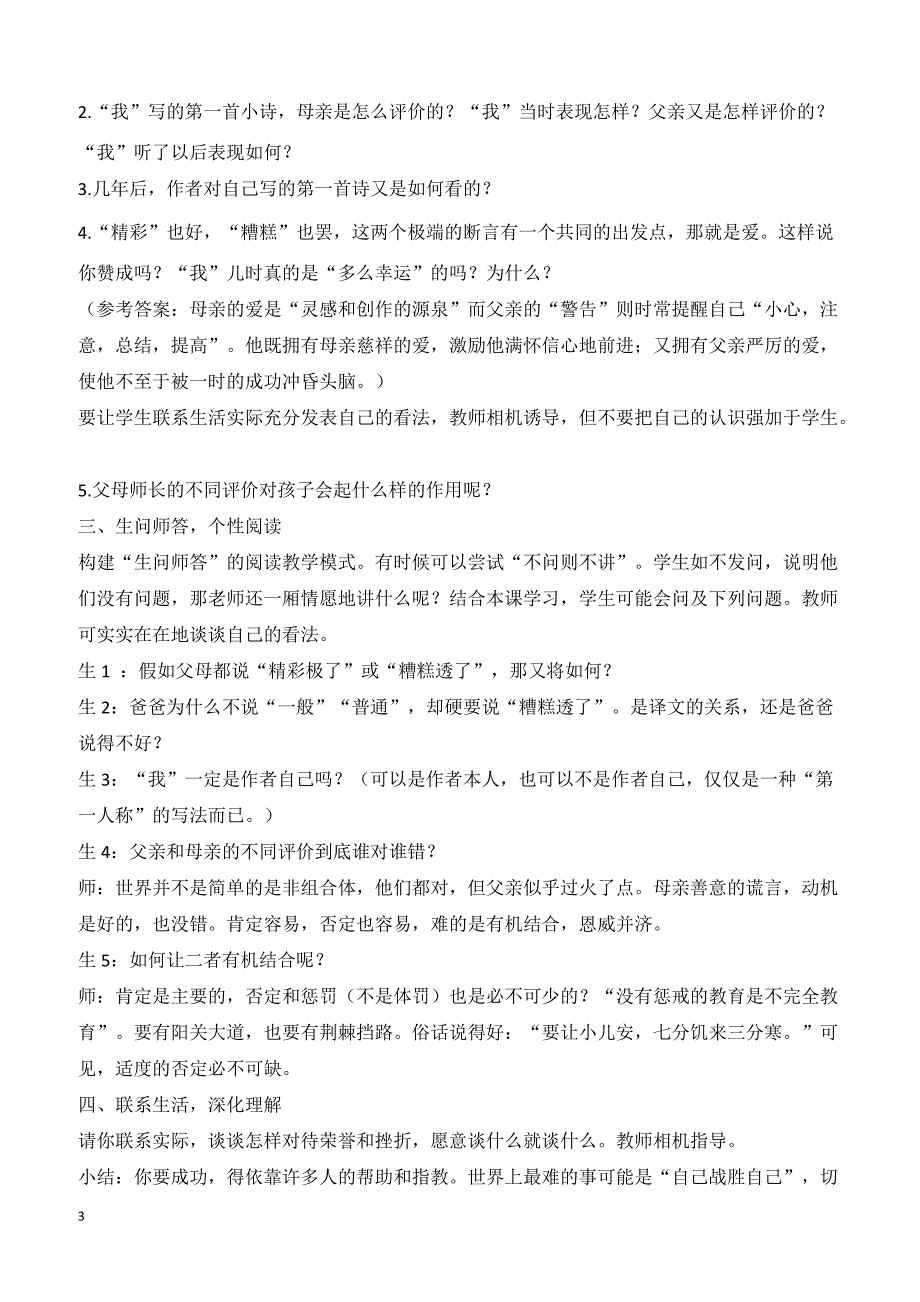 2.“我”写的第一首小诗，母亲是怎么评价的？“我”当时表现怎样？父亲又是怎样评价的？“我”听了以后表现如何？

3.几年后，作者对自己写的第一首诗又是如何看的？

4.“精彩”也好，“糟糕”也罢，这两个极端的断言有一个共同的出发点，那就是爱。这样说你赞成吗？“我”儿时真的是“多么幸运”的吗？为什么？

（参考答案：母亲的爱是“灵感和创作的源泉”而父亲的“警告”则时常提醒自己“小心，注意，总结，提高”。他既拥有母亲慈祥的爱，激励他满怀信心地前进；又拥有父亲严厉的爱，使他不至于被一时的成功冲昏头脑。）

要让学生联系生活实际充分发表自己的看法，教师相机诱导，但不要把自己的认识强加于学生。

5.父母师长的不同评价对孩子会起什么样的作用呢？

三、生问师答，个性阅读

构建“生问师答”的阅读教学模式。有时候可以尝试“不问则不讲”。学生如不发问，说明他们没有问题，那老师还一厢情愿地讲什么呢？结合本课学习，学生可能会问及下列问题。教师可实实在在地谈谈自己的看法。

生 1 ：假如父母都说“精彩极了”或“糟糕透了”，那又将如何？

生 2：爸爸为什么不说“一般”“普通”，却硬要说“糟糕透了”。是译文的关系，还是爸爸说得不好？

生 3：“我”一定是作者自己吗？（可以是作者本人，也可以不是作者自己，仅仅是一种“第一人称”的写法而已。）

生 4：父亲和母亲的不同评价到底谁对谁错？

师：世界并不是简单的是非组合体，他们都对，但父亲似乎过火了点。母亲善意的谎言，动机是好的，也没错。肯定容易，否定也容易，难的是有机结合，恩威并济。

生 5：如何让二者有机结合呢？

师：肯定是主要的，否定和惩罚（不是体罚）也是必不可少的？“没有惩戒的教育是不完全教育”。要有阳关大道，也要有荆棘挡路。俗话说得好：“要让小儿安，七分饥来三分寒。”可见，适度的否定必不可缺。

四、联系生活，深化理解

请你联系实际，谈谈怎样对待荣誉和挫折，愿意谈什么就谈什么。教师相机指导。

小结：你要成功，得依靠许多人的帮助和指教。世界上最难的事可能是“自己战胜自己”，切

3